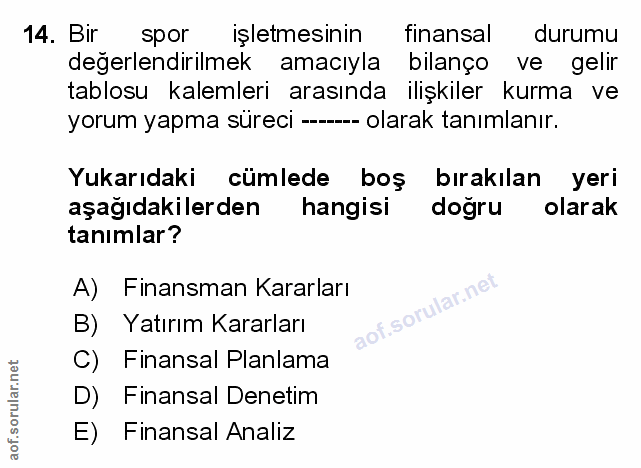 14. Bir spor işletmesinin finansal durumu değerlendirilmek amacıyla bilanço ve gelir tablosu kalemleri arasında ilişkiler kurma ve yorum yapma süreci ------- olarak tanımlanır.

Yukarıdaki cümlede boş bırakılan yeri aşağıdakilerden hangisi doğru olarak tanımlar?

A) Finansman Kararları
B) Yatırım Kararları
C) Finansal Planlama
D) Finansal Denetim
E) Finansal Analiz

aof.sorular.net